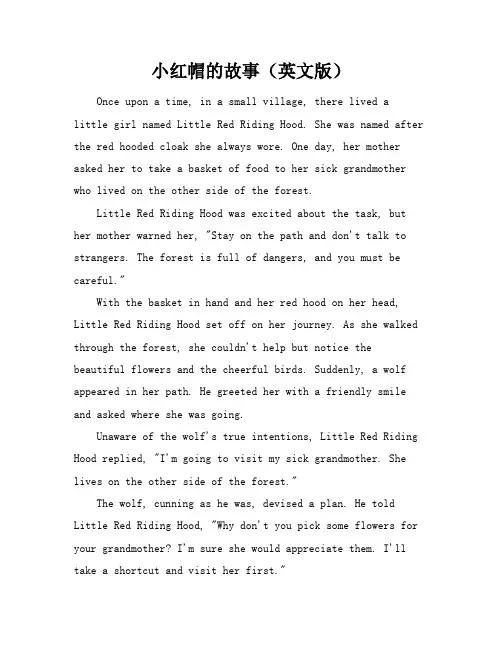 小红帽的故事（英文版）

Once upon a time, in a small village, there lived a little girl named Little Red Riding Hood. She was named after the red hooded cloak she always wore. One day, her mother asked her to take a basket of food to her sick grandmother who lived on the other side of the forest.

Little Red Riding Hood was excited about the task, but her mother warned her, "Stay on the path and don't talk to strangers. The forest is full of dangers, and you must be careful."

With the basket in hand and her red hood on her head, Little Red Riding Hood set off on her journey. As she walked through the forest, she couldn't help but notice the beautiful flowers and the cheerful birds. Suddenly, a wolf appeared in her path. He greeted her with a friendly smile and asked where she was going.

Unaware of the wolf's true intentions, Little Red Riding Hood replied, "I'm going to visit my sick grandmother. She lives on the other side of the forest."

The wolf, cunning as he was, devised a plan. He told Little Red Riding Hood, "Why don't you pick some flowers for your grandmother? I'm sure she would appreciate them. I'll take a shortcut and visit her first."